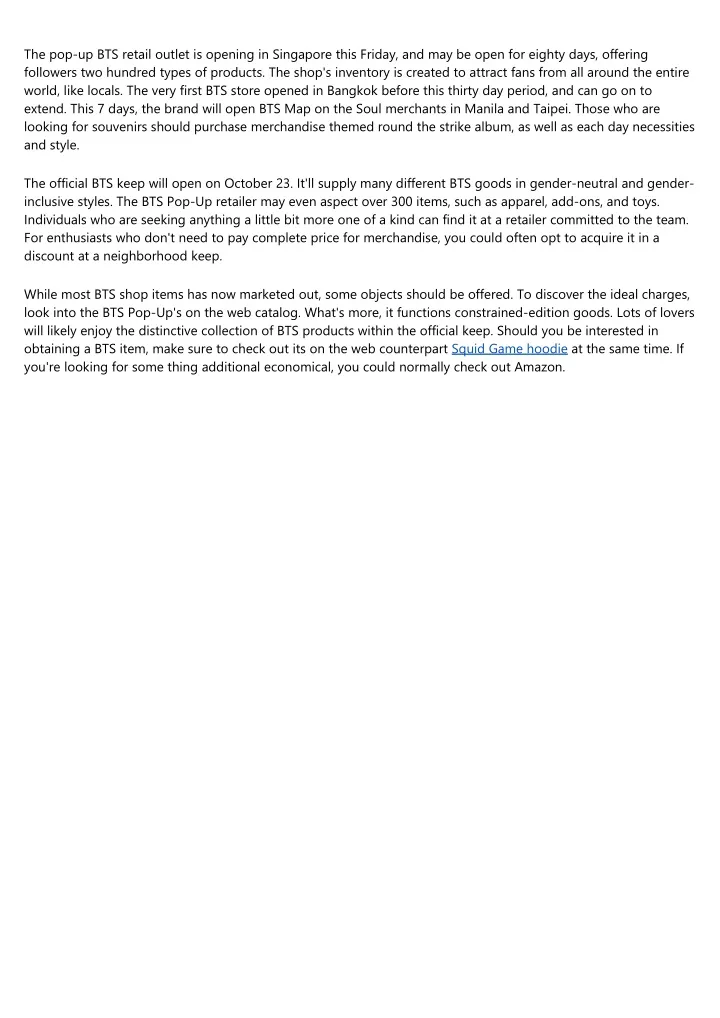 The pop-up BTS retail outlet is opening in Singapore this Friday, and may be open for eighty days, offering followers two hundred types of products. The shop's inventory is created to attract fans from all around the entire world, like locals. The very first BTS store opened in Bangkok before this thirty day period, and can go on to extend. This 7 days, the brand will open BTS Map on the Soul merchants in Manila and Taipei. Those who are looking for souvenirs should purchase merchandise themed round the strike album, as well as each day necessities and style.

The official BTS keep will open on October 23. It'll supply many different BTS goods in gender-neutral and gender-inclusive styles. The BTS Pop-Up retailer may even aspect over 300 items, such as apparel, add-ons, and toys. Individuals who are seeking anything a little bit more one of a kind can find it at a retailer committed to the team. For enthusiasts who don't need to pay complete price for merchandise, you could often opt to acquire it in a discount at a neighborhood keep.

While most BTS shop items has now marketed out, some objects should be offered. To discover the ideal charges, look into the BTS Pop-Up's on the web catalog. What's more, it functions constrained-edition goods. Lots of lovers will likely enjoy the distinctive collection of BTS products within the official keep. Should you be interested in obtaining a BTS item, make sure to check out its on the web counterpart Squid Game hoodie at the same time. If you're looking for some thing additional economical, you could normally check out Amazon.